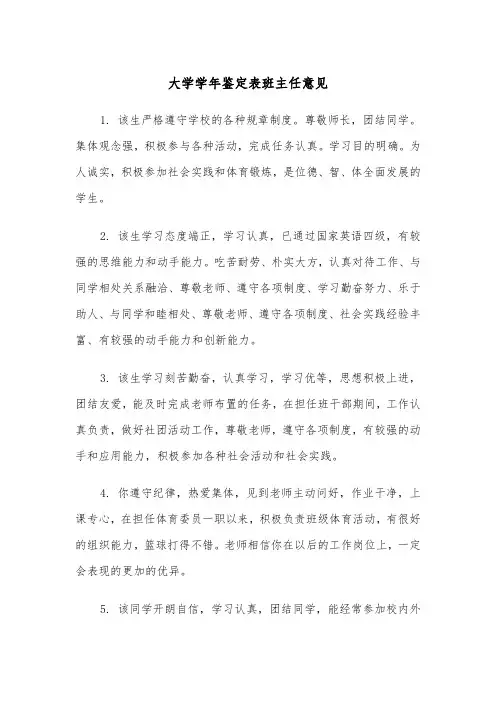 大学学年鉴定表班主任意见

1. 该生严格遵守学校的各种规章制度。尊敬师长，团结同学。集体观念强，积极参与各种活动，完成任务认真。学习目的明确。为人诚实，积极参加社会实践和体育锻炼，是位德、智、体全面发展的学生。

2. 该生学习态度端正，学习认真，已通过国家英语四级，有较强的思维能力和动手能力。吃苦耐劳、朴实大方，认真对待工作、与同学相处关系融洽、尊敬老师、遵守各项制度、学习勤奋努力、乐于助人、与同学和睦相处、尊敬老师、遵守各项制度、社会实践经验丰富、有较强的动手能力和创新能力。

3. 该生学习刻苦勤奋，认真学习，学习优等，思想积极上进，团结友爱，能及时完成老师布置的任务，在担任班干部期间，工作认真负责，做好社团活动工作，尊敬老师，遵守各项制度，有较强的动手和应用能力，积极参加各种社会活动和社会实践。

4. 你遵守纪律，热爱集体，见到老师主动问好，作业干净，上课专心，在担任体育委员一职以来，积极负责班级体育活动，有很好的组织能力，篮球打得不错。老师相信你在以后的工作岗位上，一定会表现的更加的优异。

5. 该同学开朗自信，学习认真，团结同学，能经常参加校内外